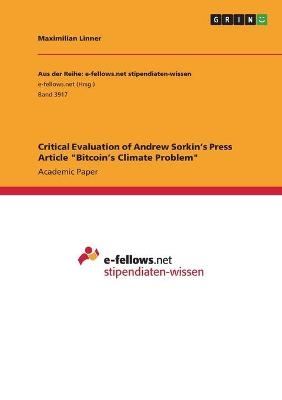 GRIN

Maximilian Linner

Aus der Reihe: e-fellows.net stipendiaten-wissen
e-fellows.net (Hrsg.)
Band 3917

Critical Evaluation of Andrew Sorkin's Press Article "Bitcoin's Climate Problem"
Academic Paper

e-fellows.net
stipendiaten-wissen